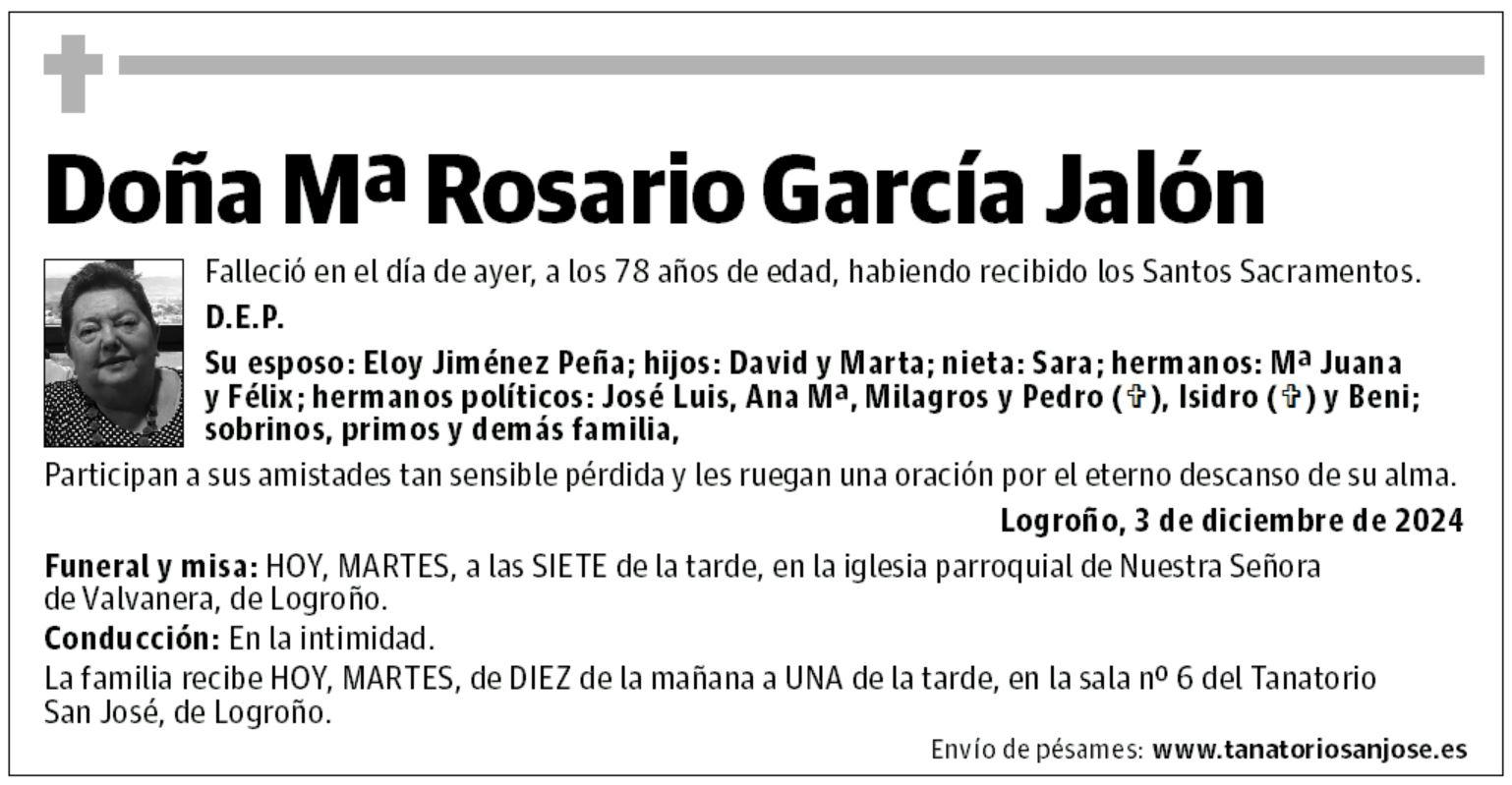 Doña Mª Rosario García Jalón

Falleció en el día de ayer, a los 78 años de edad, habiendo recibido los Santos Sacramentos.

D.E.P.

Su esposo: Eloy Jiménez Peña; hijos: David y Marta; nieta: Sara; hermanos: Mª Juana y Félix; hermanos políticos: José Luis, Ana Mª, Milagros y Pedro (✞), Isidro (✞) y Beni; sobrinos, primos y demás familia,

Participan a sus amistades tan sensible pérdida y les ruegan una oración por el eterno descanso de su alma.

Logroño, 3 de diciembre de 2024

Funeral y misa: HOY, MARTES, a las SIETE de la tarde, en la iglesia parroquial de Nuestra Señora de Valvanera, de Logroño.

Conducción: En la intimidad.

La familia recibe HOY, MARTES, de DIEZ de la mañana a UNA de la tarde, en la sala nº 6 del Tanatorio San José, de Logroño.

Envío de pésames: www.tanatoriosanjose.es